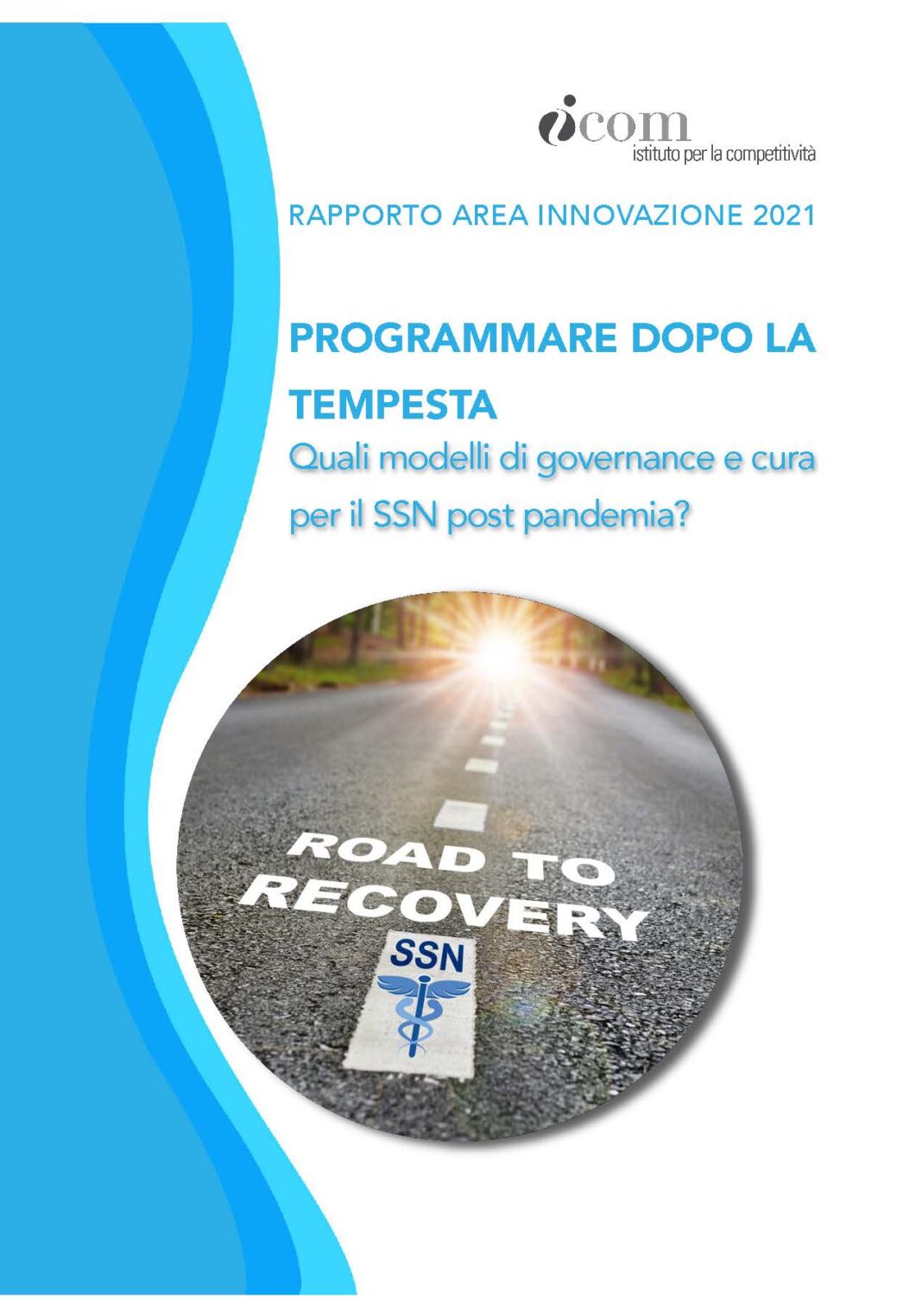 icom
istituto per la competitività

RAPPORTO AREA INNOVAZIONE 2021

PROGRAMMARE DOPO LA TEMPESTA
Quali modelli di governance e cura per il SSN post pandemia?

ROAD TO RECOVERY
SSN